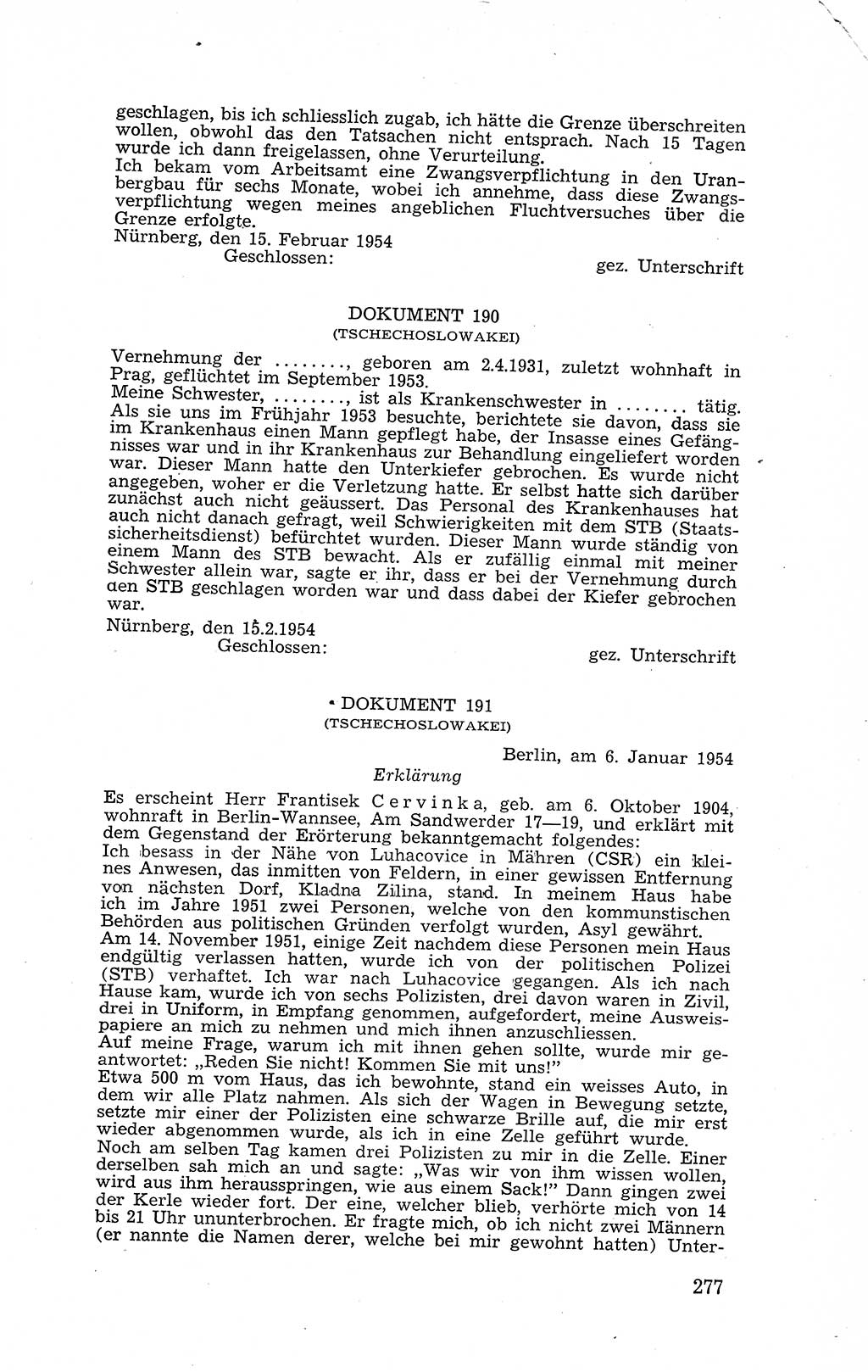 geschlagen, bis ich schliesslich zugab, ich hätte die Grenze überschreiten wollen, obwohl das den Tatsachen nicht entsprach. Nach 15 Tagen wurde ich dann freigelassen, ohne Verurteilung.
Ich bekam vom Arbeitsamt eine Zwangsverpflichtung in den Uranbergbau für sechs Monate, wobei ich annehme, dass diese Zwangsverpflichtung wegen meines angeblichen Fluchtversuches über die Grenze erfolgte.
Nürnberg, den 15. Februar 1954
Geschlossen:
gez. Unterschrift

DOKUMENT 190
(TSCHECHOSLOWAKEI)

Vernehmung der ........, geboren am 2.4.1931, zuletzt wohnhaft in Prag, geflüchtet im September 1953.
Meine Schwester, ........, ist als Krankenschwester in ........ tätig. Als sie uns im Frühjahr 1953 besuchte, berichtete sie davon, dass sie im Krankenhaus einen Mann gepflegt habe, der Insasse eines Gefängnisses war und in ihr Krankenhaus zur Behandlung eingeliefert worden war. Dieser Mann hatte den Unterkiefer gebrochen. Es wurde nicht angegeben, woher er die Verletzung hatte. Er selbst hatte sich darüber zunächst auch nicht geäussert. Das Personal des Krankenhauses hat auch nicht danach gefragt, weil Schwierigkeiten mit dem STB (Staatssicherheitsdienst) befürchtet wurden. Dieser Mann wurde ständig von einem Mann des STB bewacht. Als er zufällig einmal mit meiner Schwester allein war, sagte er ihr, dass er bei der Vernehmung durch den STB geschlagen worden war und dass dabei der Kiefer gebrochen war.
Nürnberg, den 15.2.1954
Geschlossen:
gez. Unterschrift

DOKUMENT 191
(TSCHECHOSLOWAKEI)

Berlin, am 6. Januar 1954
Erklärung
Es erscheint Herr Frantisek Cervinka, geb. am 6. Oktober 1904, wohnraft in Berlin-Wannsee, Am Sandwerder 17—19, und erklärt mit dem Gegenstand der Erörterung bekanntgemacht folgendes:
Ich besass in der Nähe von Luhacovice in Mähren (CSR) ein kleines Anwesen, das inmitten von Feldern, in einer gewissen Entfernung von nächsten Dorf, Kladna Zilina, stand. In meinem Haus habe ich im Jahre 1951 zwei Personen, welche von den kommunstischen Behörden aus politischen Gründen verfolgt wurden, Asyl gewährt.
Am 14. November 1951, einige Zeit nachdem diese Personen mein Haus endgültig verlassen hatten, wurde ich von der politischen Polizei (STB) verhaftet. Ich war nach Luhacovice gegangen. Als ich nach Hause kam, wurde ich von sechs Polizisten, drei davon waren in Zivil, drei in Uniform, in Empfang genommen, aufgefordert, meine Ausweispapiere an mich zu nehmen und mich ihnen anzuschliessen.
Auf meine Frage, warum ich mit ihnen gehen sollte, wurde mir geantwortet: „Reden Sie nicht! Kommen Sie mit uns!"
Etwa 500 m vom Haus, das ich bewohnte, stand ein weisses Auto, in dem wir alle Platz nahmen. Als sich der Wagen in Bewegung setzte, setzte mir einer der Polizisten eine schwarze Brille auf, die mir erst wieder abgenommen wurde, als ich in eine Zelle geführt wurde.
Noch am selben Tag kamen drei Polizisten zu mir in die Zelle. Einer derselben sah mich an und sagte: „Was wir von ihm wissen wollen, wird aus ihm herausspringen, wie aus einem Sack!" Dann gingen zwei der Kerle wieder fort. Der eine, welcher blieb, verhörte mich von 14 bis 21 Uhr ununterbrochen. Er fragte mich, ob ich nicht zwei Männern (er nannte die Namen derer, welche bei mir gewohnt hatten) Unter-

277